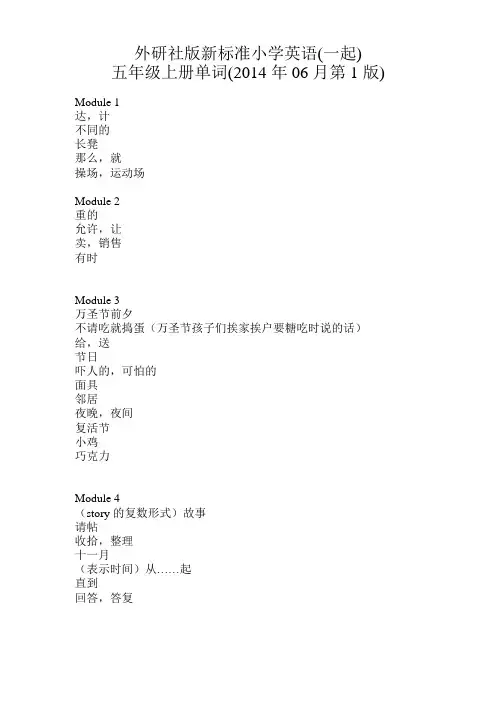 外研社版新标准小学英语(一起)
五年级上册单词(2014 年 06 月第 1 版)

Module 1
达，计
不同的
长凳
那么，就
操场，运动场

Module 2
重的
允许，让
卖，销售
有时

Module 3
万圣节前夕
不请吃就捣蛋（万圣节孩子们挨家挨户要糖吃时说的话）
给，送
节日
吓人的，可怕的
面具
邻居
夜晚，夜间
复活节
小鸡
巧克力

Module 4
（story 的复数形式）故事
请帖
收拾，整理
十一月
（表示时间）从……起
直到
回答，答复